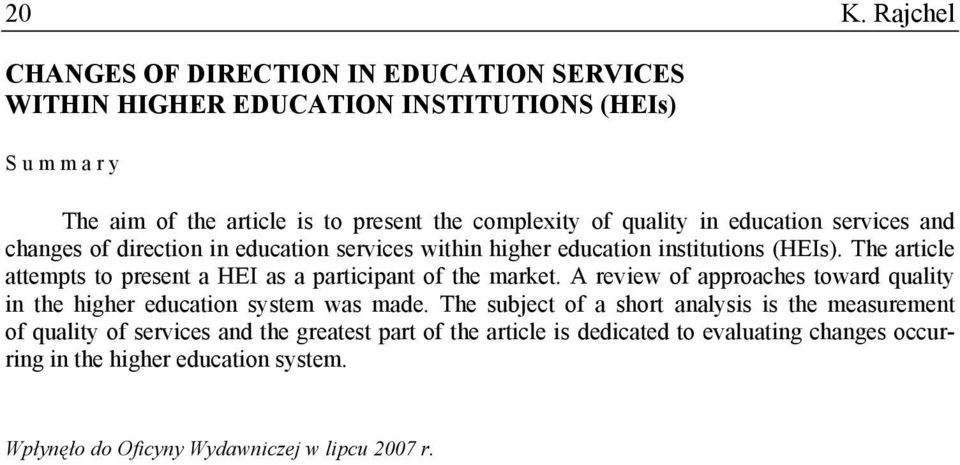 20 K. Rajchel

CHANGES OF DIRECTION IN EDUCATION SERVICES WITHIN HIGHER EDUCATION INSTITUTIONS (HEIs)

S u m m a r y

The aim of the article is to present the complexity of quality in education services and changes of direction in education services within higher education institutions (HEIs). The article attempts to present a HEI as a participant of the market. A review of approaches toward quality in the higher education system was made. The subject of a short analysis is the measurement of quality of services and the greatest part of the article is dedicated to evaluating changes occurring in the higher education system.

Wpłynęło do Oficyny Wydawniczej w lipcu 2007 r.